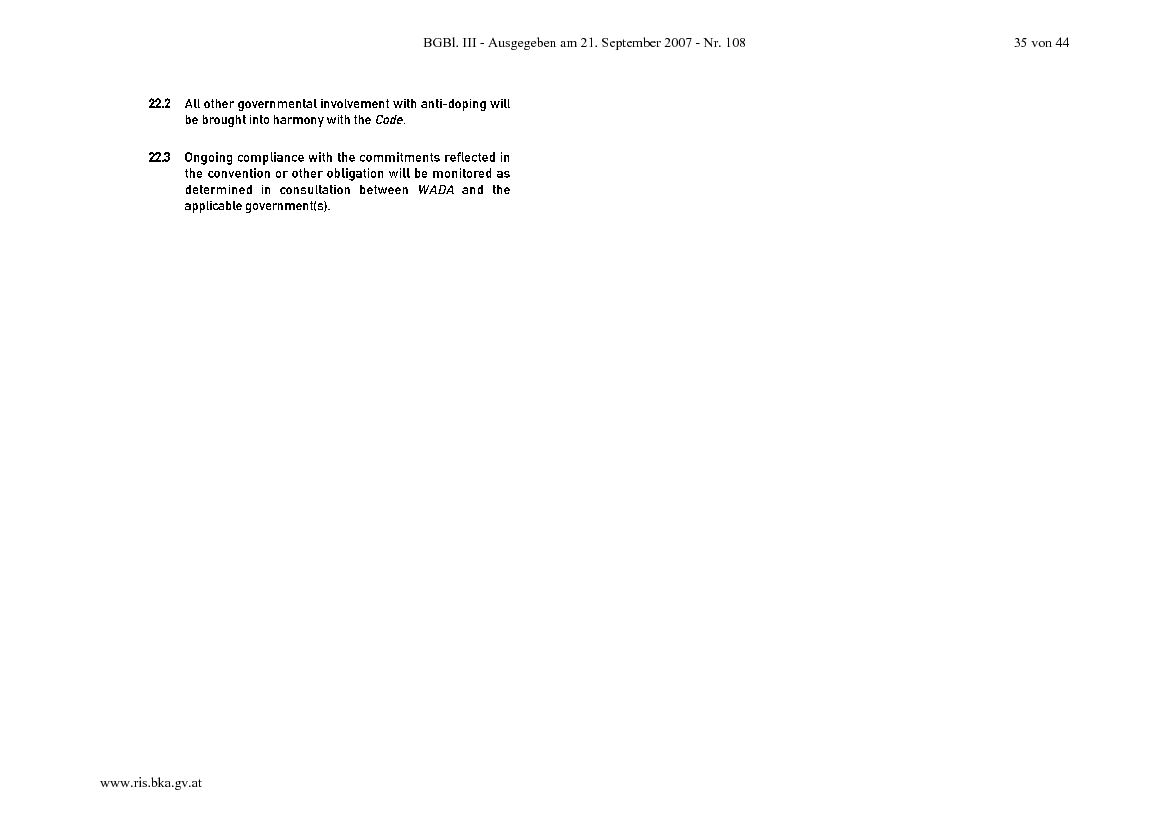 BGBl. III - Ausgegeben am 21. September 2007 - Nr. 108 35 von 44

22.2 All other governmental involvement with anti-doping will be brought into harmony with the Code.

22.3 Ongoing compliance with the commitments reflected in the convention or other obligation will be monitored as determined in consultation between WADA and the applicable government(s).

www.ris.bka.gv.at